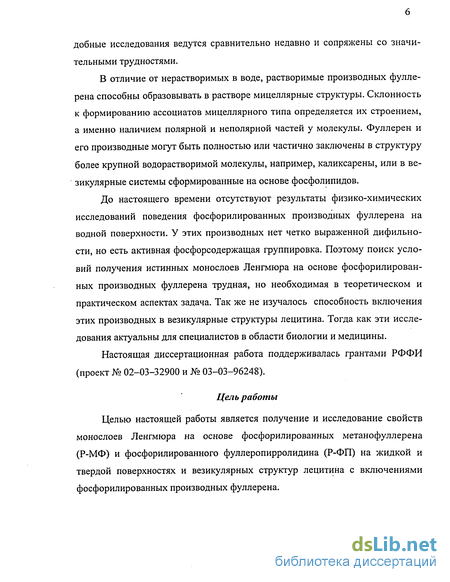 6

добные исследования ведутся сравнительно недавно и сопряжены со значительными трудностями.

В отличие от нерастворимых в воде, растворимые производных фуллерена способны образовывать в растворе мицеллярные структуры. Склонность к формированию ассоциатов мицеллярного типа определяется их строением, а именно наличием полярной и неполярной частей у молекулы. Фуллерен и его производные могут быть полностью или частично заключены в структуру более крупной водорастворимой молекулы, например, каликсарены, или в везикулярные системы сформированные на основе фосфолипидов.

До настоящего времени отсутствуют результаты физико-химических исследований поведения фосфорилированных производных фуллерена на водной поверхности. У этих производных нет четко выраженной дифильности, но есть активная фосфорсодержащая группировка. Поэтому поиск условий получения истинных монослоев Ленгмюра на основе фосфорилированных производных фуллерена трудная, но необходимая в теоретическом и практическом аспектах задача. Так же не изучалось способность включения этих производных в везикулярные структуры лецитина. Тогда как эти исследования актуальны для специалистов в области биологии и медицины.

Настоящая диссертационная работа поддерживалась грантами РФФИ (проект № 02–03–32900 и № 03–03–96248).

Цель работы

Целью настоящей работы является получение и исследование свойств монослоев Ленгмюра на основе фосфорилированных метанофуллерена (Р-МФ) и фосфорилированного фуллеропирролидина (Р-ФП) на жидкой и твердой поверхностях и везикулярных структур лецитина с включениями фосфорилированных производных фуллерена.

dsLib.net
библиотека диссертаций